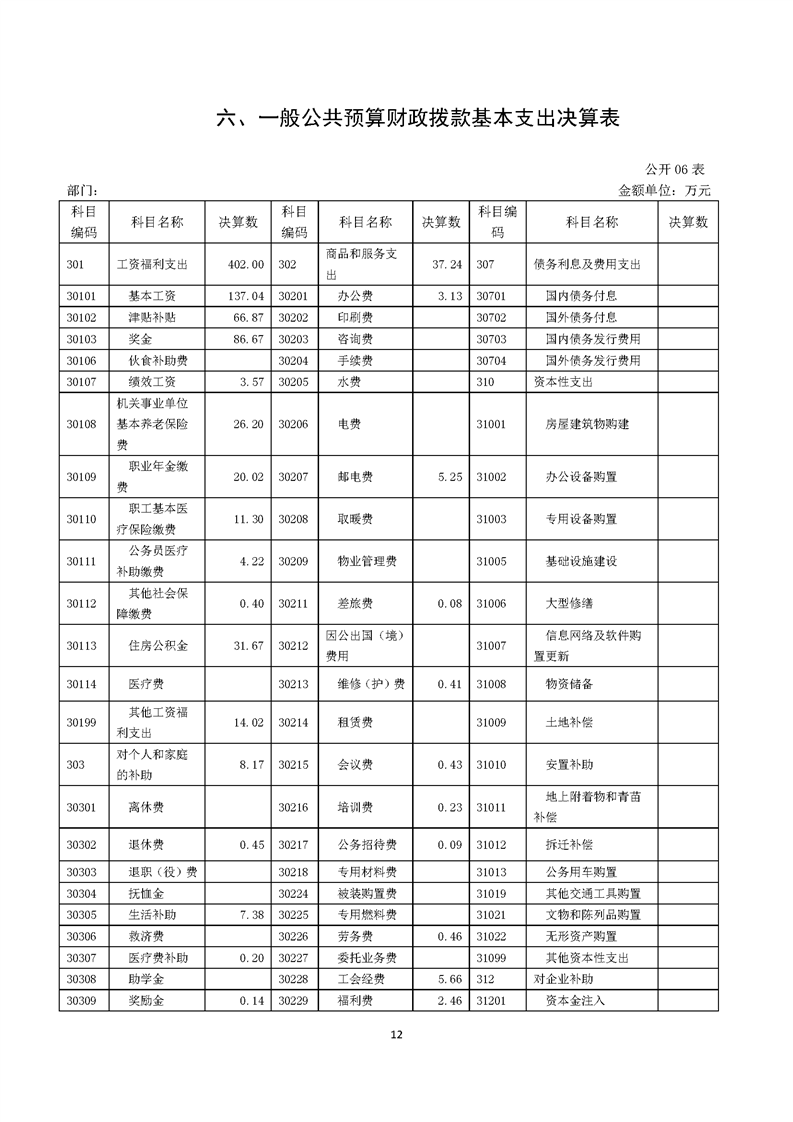 六、一般公共预算财政拨款基本支出决算表

公开 06 表

部门：

金额单位：万元

| 科目编码 | 科目名称 | 决算数 | 科目编码 | 科目名称 | 决算数 | 科目编码 | 科目名称 | 决算数 |
|---|---|---|---|---|---|---|---|---|
| 301 | 工资福利支出 | 402.00 | 302 | 商品和服务支出 | 37.24 | 307 | 债务利息及费用支出 | |
| 30101 | 基本工资 | 137.04 | 30201 | 办公费 | 3.13 | 30701 | 国内债务付息 | |
| 30102 | 津贴补贴 | 66.87 | 30202 | 印刷费 | | 30702 | 国外债务付息 | |
| 30103 | 奖金 | 86.67 | 30203 | 咨询费 | | 30703 | 国内债务发行费用 | |
| 30106 | 伙食补助费 | | 30204 | 手续费 | | 30704 | 国外债务发行费用 | |
| 30107 | 绩效工资 | 3.57 | 30205 | 水费 | | 310 | 资本性支出 | |
| 30108 | 机关事业单位基本养老保险费 | 26.20 | 30206 | 电费 | | 31001 | 房屋建筑物购建 | |
| 30109 | 职业年金缴费 | 20.02 | 30207 | 邮电费 | 5.25 | 31002 | 办公设备购置 | |
| 30110 | 职工基本医疗保险缴费 | 11.30 | 30208 | 取暖费 | | 31003 | 专用设备购置 | |
| 30111 | 公务员医疗补助缴费 | 4.22 | 30209 | 物业管理费 | | 31005 | 基础设施建设 | |
| 30112 | 其他社会保障缴费 | 0.40 | 30211 | 差旅费 | 0.08 | 31006 | 大型修缮 | |
| 30113 | 住房公积金 | 31.67 | 30212 | 因公出国（境）费用 | | 31007 | 信息网络及软件购置更新 | |
| 30114 | 医疗费 | | 30213 | 维修（护）费 | 0.41 | 31008 | 物资储备 | |
| 30199 | 其他工资福利支出 | 14.02 | 30214 | 租赁费 | | 31009 | 土地补偿 | |
| 303 | 对个人和家庭的补助 | 8.17 | 30215 | 会议费 | 0.43 | 31010 | 安置补助 | |
| 30301 | 离休费 | | 30216 | 培训费 | 0.23 | 31011 | 地上附着物和青苗补偿 | |
| 30302 | 退休费 | 0.45 | 30217 | 公务招待费 | 0.09 | 31012 | 拆迁补偿 | |
| 30303 | 退职（役）费 | | 30218 | 专用材料费 | | 31013 | 公务用车购置 | |
| 30304 | 抚恤金 | | 30224 | 被装购置费 | | 31019 | 其他交通工具购置 | |
| 30305 | 生活补助 | 7.38 | 30225 | 专用燃料费 | | 31021 | 文物和陈列品购置 | |
| 30306 | 救济费 | | 30226 | 劳务费 | 0.46 | 31022 | 无形资产购置 | |
| 30307 | 医疗费补助 | 0.20 | 30227 | 委托业务费 | | 31099 | 其他资本性支出 | |
| 30308 | 助学金 | | 30228 | 工会经费 | 5.66 | 312 | 对企业补助 | |
| 30309 | 奖励金 | 0.14 | 30229 | 福利费 | 2.46 | 31201 | 资本金注入 | |

12